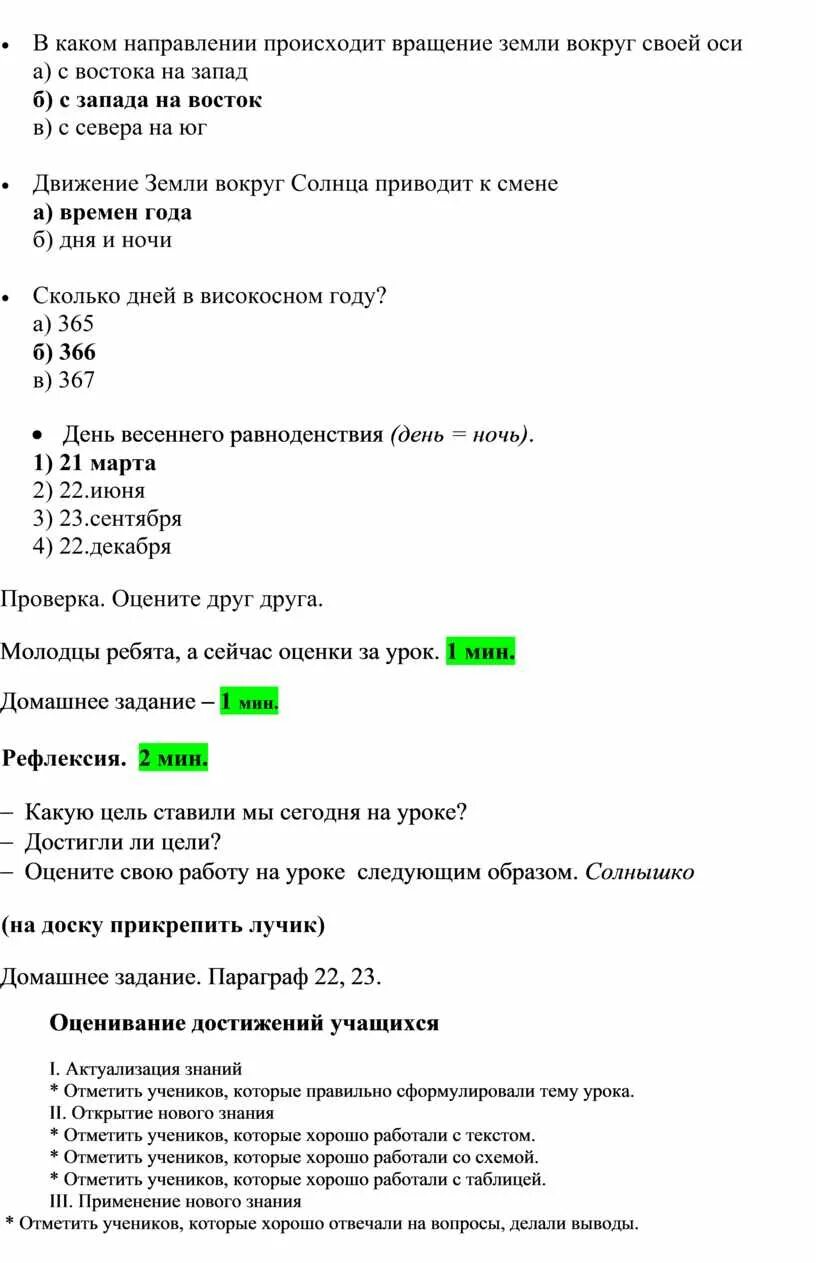 • В каком направлении происходит вращение земли вокруг своей оси
а) с востока на запад
б) с запада на восток
в) с севера на юг

• Движение Земли вокруг Солнца приводит к смене
а) времен года
б) дня и ночи

• Сколько дней в високосном году?
а) 365
б) 366
в) 367

• День весеннего равноденствия (день = ночь).
1) 21 марта
2) 22.июня
3) 23.сентября
4) 22.декабря

Проверка. Оцените друг друга.

Молодцы ребята, а сейчас оценки за урок. 1 мин.

Домашнее задание – 1 мин.

Рефлексия. 2 мин.

– Какую цель ставили мы сегодня на уроке?
– Достигли ли цели?
– Оцените свою работу на уроке следующим образом. Солнышко

(на доску прикрепить лучик)

Домашнее задание. Параграф 22, 23.

Оценивание достижений учащихся

I. Актуализация знаний
* Отметить учеников, которые правильно сформулировали тему урока.
II. Открытие нового знания
* Отметить учеников, которые хорошо работали с текстом.
* Отметить учеников, которые хорошо работали со схемой.
* Отметить учеников, которые хорошо работали с таблицей.
III. Применение нового знания
* Отметить учеников, которые хорошо отвечали на вопросы, делали выводы.